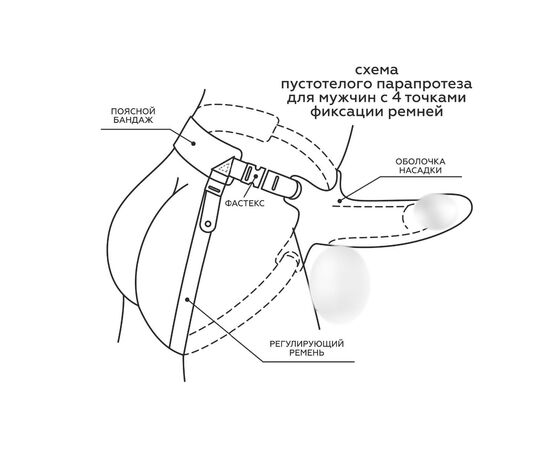 схема
пустотелого парапротеза
для мужчин с 4 точками
фиксации ремней

ПОЯСНОЙ
БАНДАЖ

ОБОЛОЧКА
НАСАДКИ

ФАСТЕКС

РЕГУЛИРУЮЩИЙ
РЕМЕНЬ